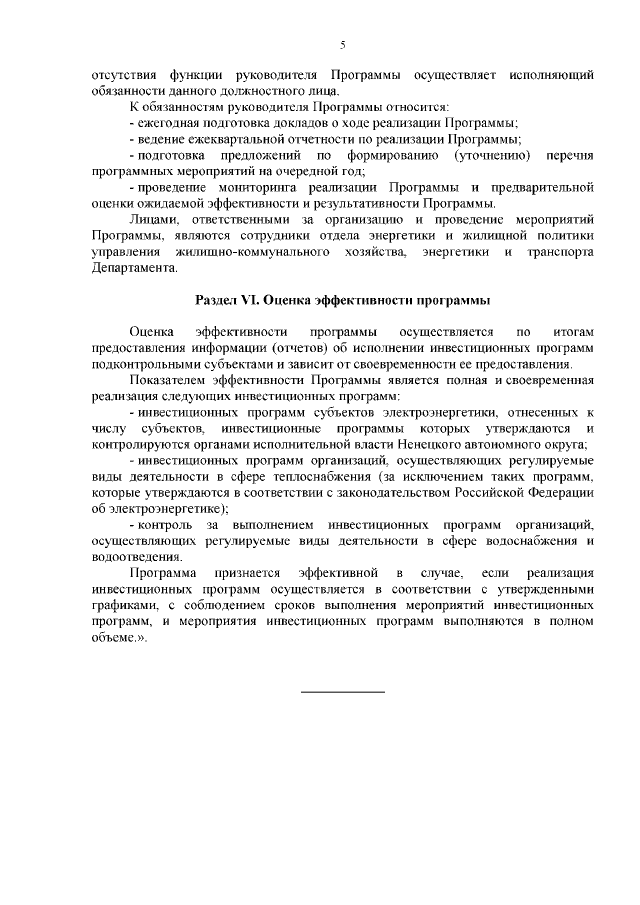 5

отсутствия функции руководителя Программы осуществляет исполняющий обязанности данного должностного лица.

К обязанностям руководителя Программы относится:

- ежегодная подготовка докладов о ходе реализации Программы;

- ведение ежеквартальной отчетности по реализации Программы;

- подготовка предложений по формированию (уточнению) перечня программных мероприятий на очередной год;

- проведение мониторинга реализации Программы и предварительной оценки ожидаемой эффективности и результативности Программы.

Лицами, ответственными за организацию и проведение мероприятий Программы, являются сотрудники отдела энергетики и жилищной политики управления жилищно-коммунального хозяйства, энергетики и транспорта Департамента.

Раздел VI. Оценка эффективности программы

Оценка эффективности программы осуществляется по итогам предоставления информации (отчетов) об исполнении инвестиционных программ подконтрольными субъектами и зависит от своевременности ее предоставления.

Показателем эффективности Программы является полная и своевременная реализация следующих инвестиционных программ:

- инвестиционных программ субъектов электроэнергетики, отнесенных к числу субъектов, инвестиционные программы которых утверждаются и контролируются органами исполнительной власти Ненецкого автономного округа;

- инвестиционных программ организаций, осуществляющих регулируемые виды деятельности в сфере теплоснабжения (за исключением таких программ, которые утверждаются в соответствии с законодательством Российской Федерации об электроэнергетике);

- контроль за выполнением инвестиционных программ организаций, осуществляющих регулируемые виды деятельности в сфере водоснабжения и водоотведения.

Программа признается эффективной в случае, если реализация инвестиционных программ осуществляется в соответствии с утвержденными графиками, с соблюдением сроков выполнения мероприятий инвестиционных программ, и мероприятия инвестиционных программ выполняются в полном объеме.».